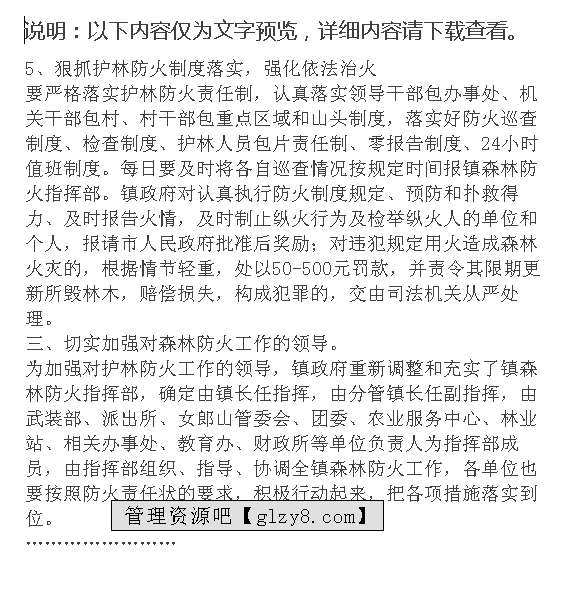 说明：以下内容仅为文字预览，详细内容请下载查看。

5、狠抓护林防火制度落实，强化依法治火
要严格落实护林防火责任制，认真落实领导干部包办事处、机关干部包村、村干部包重点区域和山头制度，落实好防火巡查制度、检查制度、护林人员包片责任制、零报告制度、24小时值班制度。每日要及时将各自巡查情况按规定时间报镇森林防火指挥部。镇政府对认真执行防火制度规定、预防和扑救得力、及时报告火情，及时制止纵火行为及检举纵火人的单位和个人，报请市人民政府批准后奖励；对违犯规定用火造成森林火灾的，根据情节轻重，处以50-500元罚款，并责令其限期更新所毁林木，赔偿损失，构成犯罪的，交由司法机关从严处理。
三、切实加强对森林防火工作的领导。
为加强对护林防火工作的领导，镇政府重新调整和充实了镇森林防火指挥部，确定由镇长任指挥，由分管镇长任副指挥，由武装部、派出所、女郎山管委会、团委、农业服务中心、林业站、相关办事处、教育办、财政所等单位负责人为指挥部成员，由指挥部组织、指导、协调全镇森林防火工作，各单位也要按照防火责任状的要求，积极行动起来，把各项措施落实到位。
管理资源吧【glzy8.com】
……………………